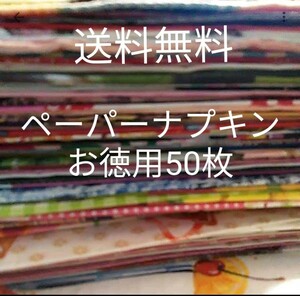 送料無料

ペーパーナプキン
お徳用50枚